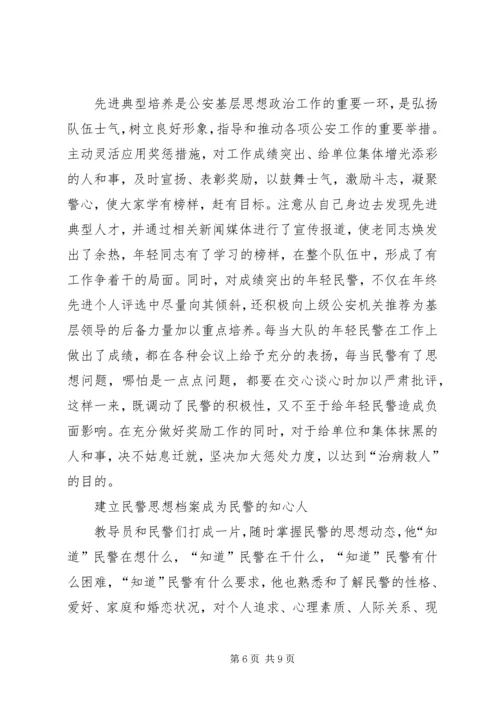 先进典型培养是公安基层思想政治工作的重要一环，是弘扬队伍士气，树立良好形象，指导和推动各项公安工作的重要举措。主动灵活应用奖惩措施，对工作成绩突出、给单位集体增光添彩的人和事，及时宣扬、表彰奖励，以鼓舞士气，激励斗志，凝聚警心，使大家学有榜样，赶有目标。注意从自己身边去发现先进典型人才，并通过相关新闻媒体进行了宣传报道，使老同志焕发出了余热，年轻同志有了学习的榜样，在整个队伍中，形成了有工作争着干的局面。同时，对成绩突出的年轻民警，不仅在年终先进个人评选中尽量向其倾斜，还积极向上级公安机关推荐为基层领导的后备力量加以重点培养。每当大队的年轻民警在工作上做出了成绩，都在各种会议上给予充分的表扬，每当民警有了思想问题，哪怕是一点点问题，都要在交心谈心时加以严肃批评，这样一来，既调动了民警的积极性，又不至于给年轻民警造成负面影响。在充分做好奖励工作的同时，对于给单位和集体抹黑的人和事，决不姑息迁就，坚决加大惩处力度，以达到“治病救人”的目的。

建立民警思想档案成为民警的知心人

教导员和民警们打成一片，随时掌握民警的思想动态，他“知道”民警在想什么，“知道”民警在干什么，“知道”民警有什么困难，“知道”民警有什么要求，他也熟悉和了解民警的性格、爱好、家庭和婚恋状况，对个人追求、心理素质、人际关系、现

第6页 共9页